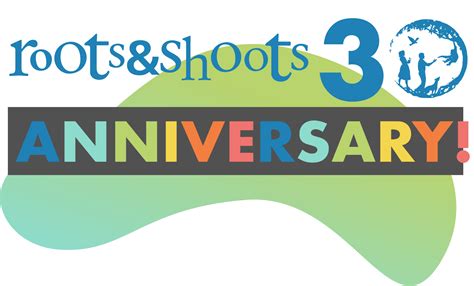 roots&shoots 30

ANNIVERSARY!